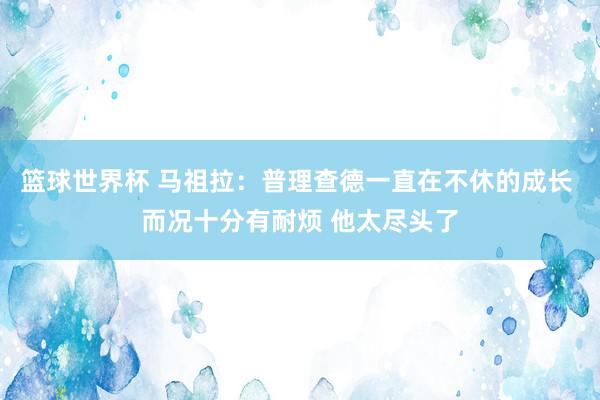 篮球世界杯 马祖拉：普理查德一直在不休的成长 而况十分有耐烦 他太尽头了